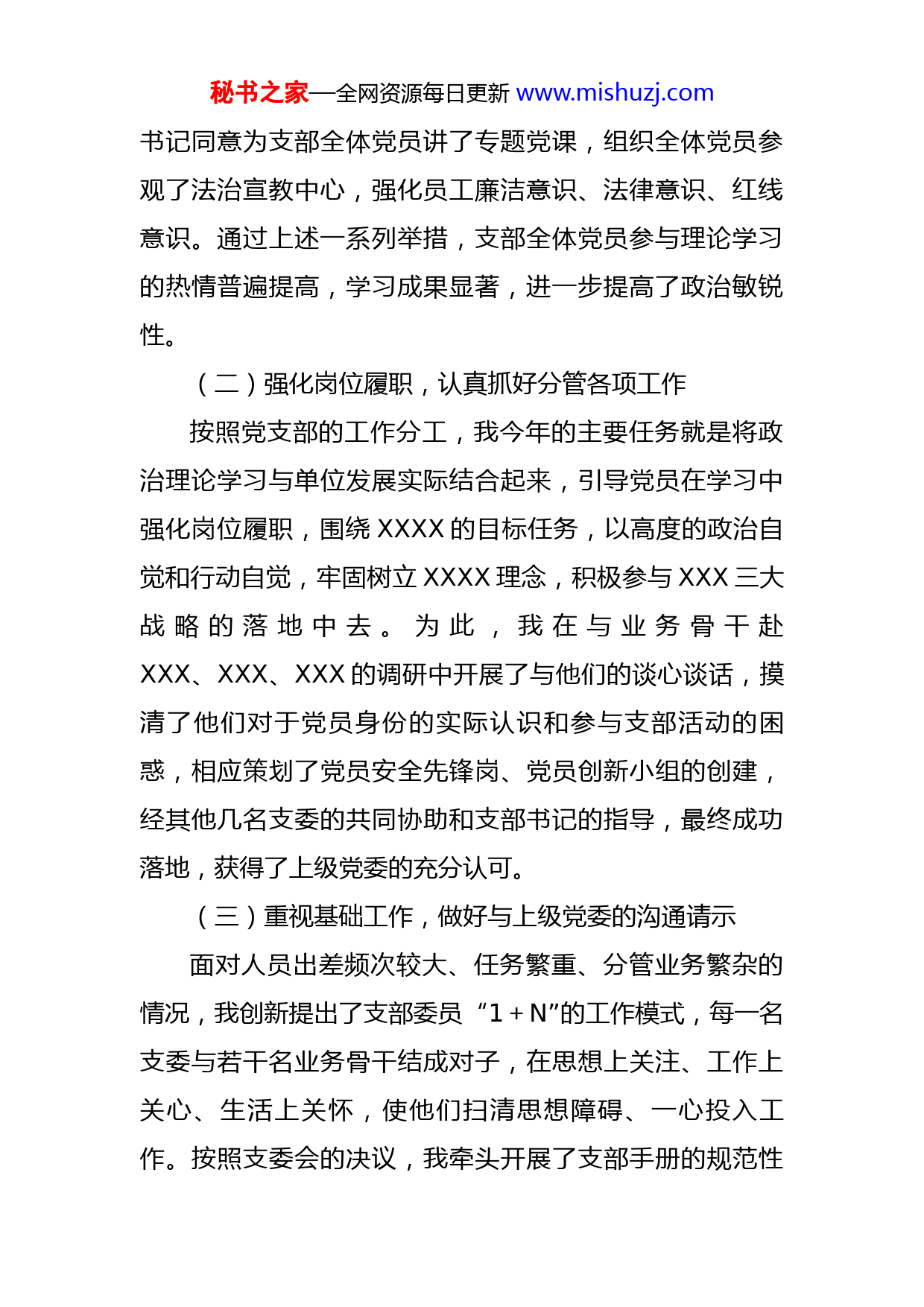 秘书之家—全网资源每日更新 www.mishuzj.com

书记同意为支部全体党员讲了专题党课，组织全体党员参观了法治宣教中心，强化员工廉洁意识、法律意识、红线意识。通过上述一系列举措，支部全体党员参与理论学习的热情普遍提高，学习成果显著，进一步提高了政治敏锐性。

（二）强化岗位履职，认真抓好分管各项工作

按照党支部的工作分工，我今年的主要任务就是将政治理论学习与单位发展实际结合起来，引导党员在学习中强化岗位履职，围绕 XXXX 的目标任务，以高度的政治自觉和行动自觉，牢固树立 XXXX 理念，积极参与 XXX 三大战略的落地中去。为此，我在与业务骨干赴 XXX、XXX、XXX 的调研中开展了与他们的谈心谈话，摸清了他们对于党员身份的实际认识和参与支部活动的困惑，相应策划了党员安全先锋岗、党员创新小组的创建，经其他几名支委的共同协助和支部书记的指导，最终成功落地，获得了上级党委的充分认可。

（三）重视基础工作，做好与上级党委的沟通请示

面对人员出差频次较大、任务繁重、分管业务繁杂的情况，我创新提出了支部委员“1＋N”的工作模式，每一名支委与若干名业务骨干结成对子，在思想上关注、工作上关心、生活上关怀，使他们扫清思想障碍、一心投入工作。按照支委会的决议，我牵头开展了支部手册的规范性